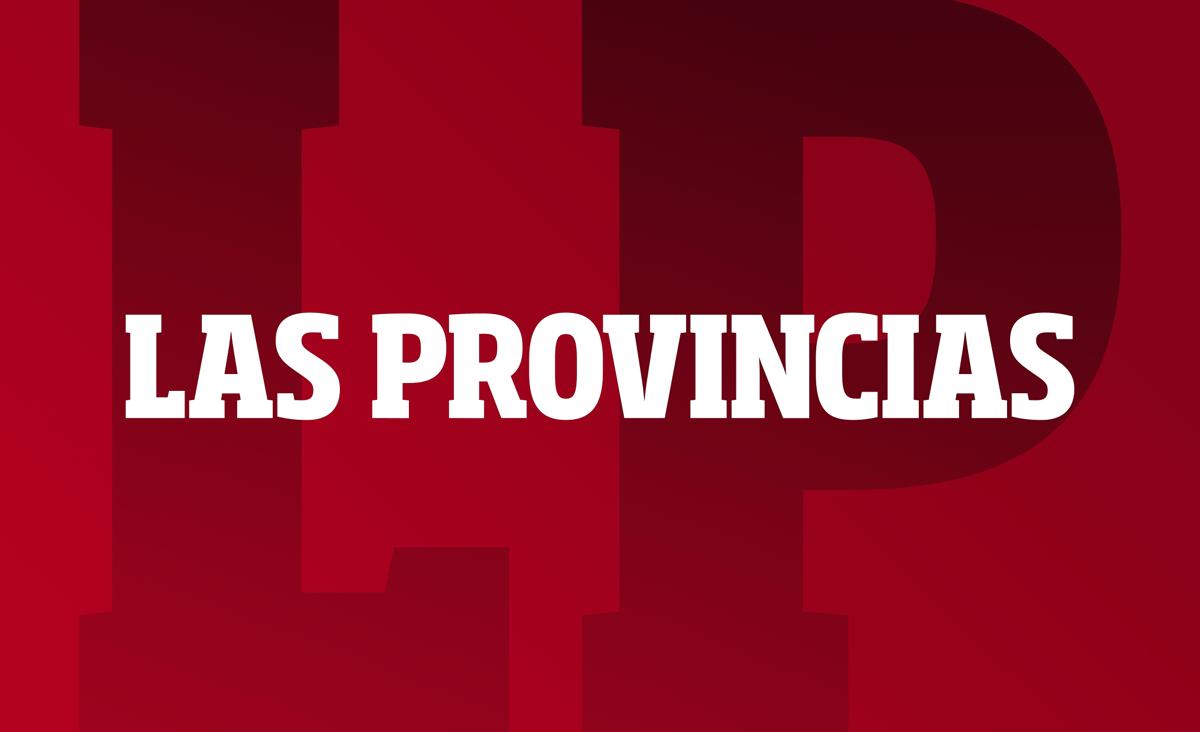 LP

LAS PROVINCIAS